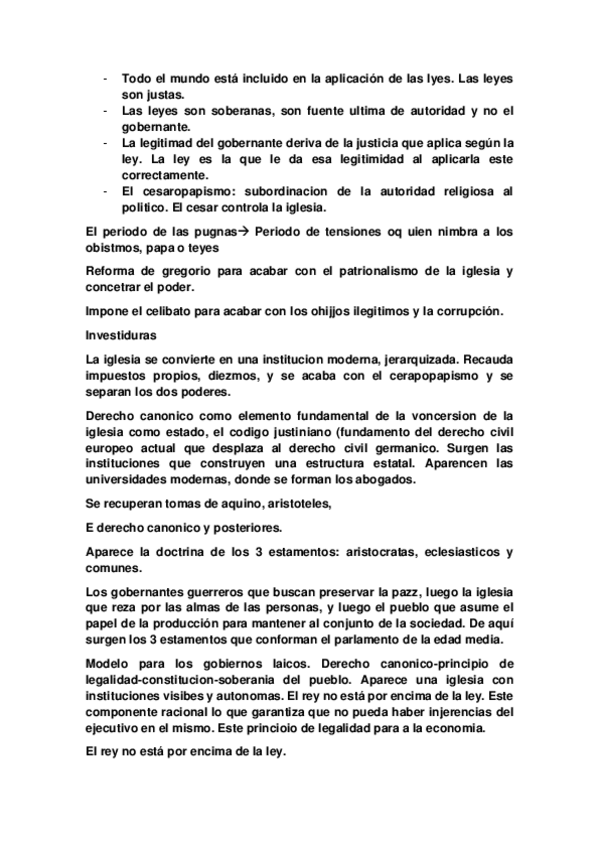 - Todo el mundo está incluido en la aplicación de las lyes. Las leyes son justas.
- Las leyes son soberanas, son fuente ultima de autoridad y no el gobernante.
- La legitimad del gobernante deriva de la justicia que aplica según la ley. La ley es la que le da esa legitimidad al aplicarla este correctamente.
- El cesaropapismo: subordinacion de la autoridad religiosa al politico. El cesar controla la iglesia.

El periodo de las pugnas→ Periodo de tensiones oq uien nimbra a los obistmos, papa o teyes

Reforma de gregorio para acabar con el patrionalismo de la iglesia y concetrar el poder.

Impone el celibato para acabar con los ohijjos ilegitimos y la corrupción.

Investiduras

La iglesia se convierte en una institucion moderna, jerarquizada. Recauda impuestos propios, diezmos, y se acaba con el cerapopapismo y se separan los dos poderes.

Derecho canonico como elemento fundamental de la voncersion de la iglesia como estado, el codigo justiniano (fundamento del derecho civil europeo actual que desplaza al derecho civil germanico. Surgen las instituciones que construyen una estructura estatal. Aparencen las universidades modernas, donde se forman los abogados.

Se recuperan tomas de aquino, aristoteles,

E derecho canonico y posteriores.

Aparece la doctrina de los 3 estamentos: aristocratas, eclesiasticos y comunes.

Los gobernantes guerreros que buscan preservar la pazz, luego la iglesia que reza por las almas de las personas, y luego el pueblo que asume el papel de la producción para mantener al conjunto de la sociedad. De aquí surgen los 3 estamentos que conforman el parlamento de la edad media.

Modelo para los gobiernos laicos. Derecho canonico-principio de legalidad-constitucion-soberania del pueblo. Aparece una iglesia con instituciones visibes y autonomas. El rey no está por encima de la ley. Este componente racional lo que garantiza que no pueda haber injerencias del ejecutivo en el mismo. Este princioio de legalidad para a la economia.

El rey no está por encima de la ley.